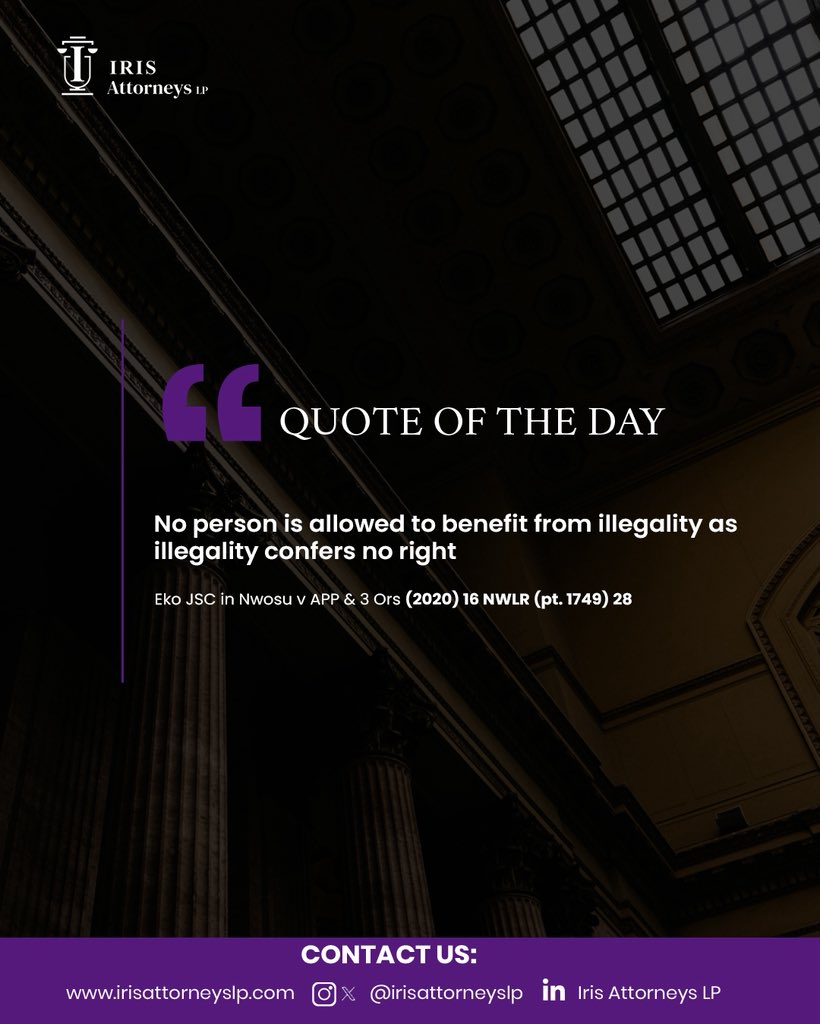 IRIS Attorneys LP

QUOTE OF THE DAY

No person is allowed to benefit from illegality as illegality confers no right

Eko JSC in Nwosu v APP & 3 Ors (2020) 16 NWLR (pt. 1749) 28

CONTACT US:

www.irisattorneyslp.com @irisattorneyslp Iris Attorneys LP